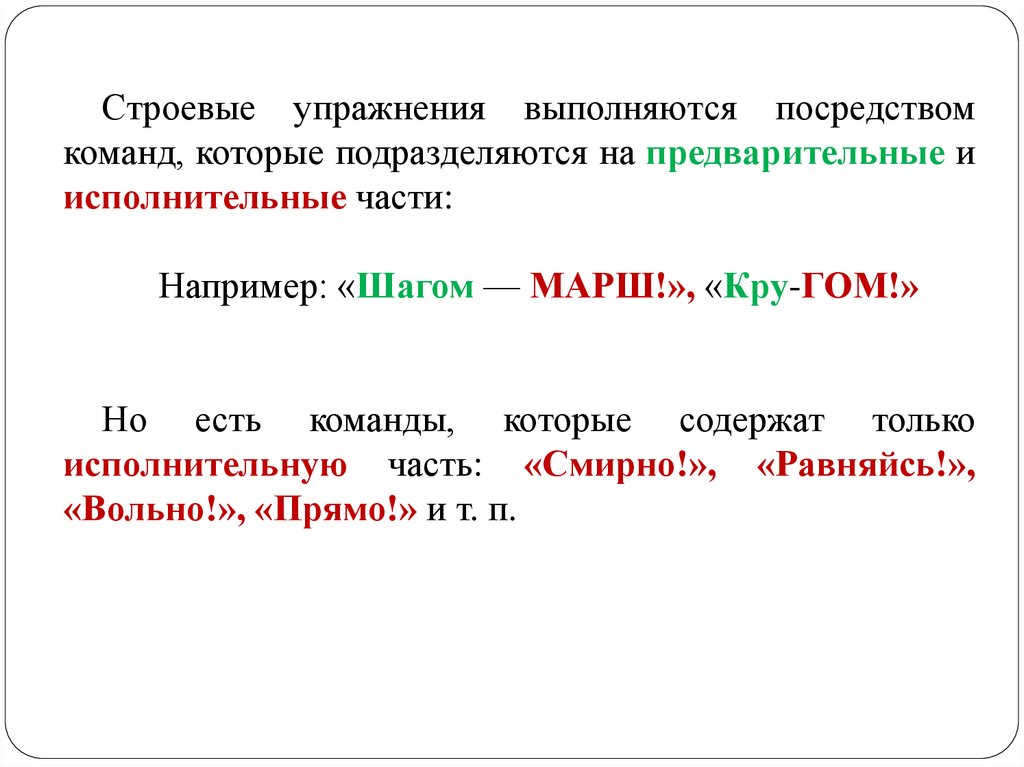 Строевые упражнения выполняются посредством команд, которые подразделяются на предварительные и исполнительные части:

Например: «Шагом — МАРШ!», «Кру-ГОМ!»

Но есть команды, которые содержат только исполнительную часть: «Смирно!», «Равняйсь!», «Вольно!», «Прямо!» и т. п.